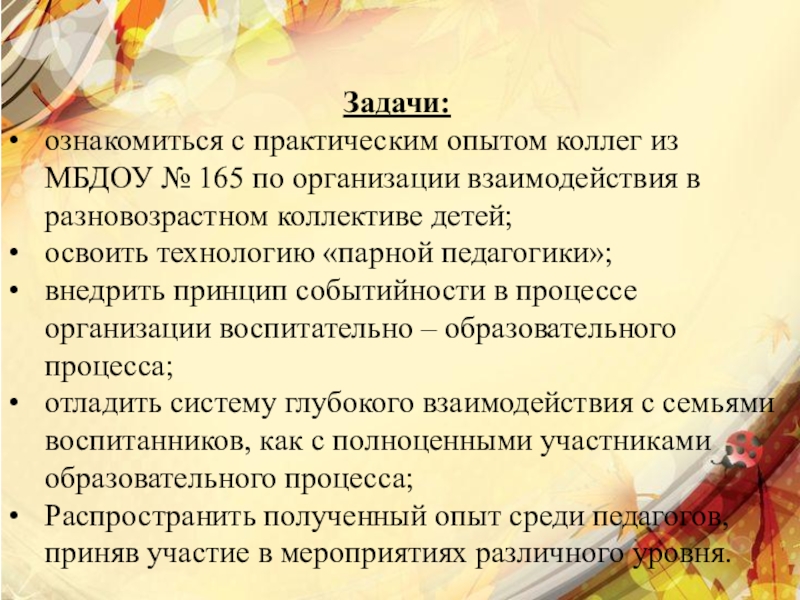 Задачи:

• ознакомиться с практическим опытом коллег из МБДОУ № 165 по организации взаимодействия в разновозрастном коллективе детей;
• освоить технологию «парной педагогики»;
• внедрить принцип событийности в процессе организации воспитательно – образовательного процесса;
• отладить систему глубокого взаимодействия с семьями воспитанников, как с полноценными участниками образовательного процесса;
• Распространить полученный опыт среди педагогов, приняв участие в мероприятиях различного уровня.